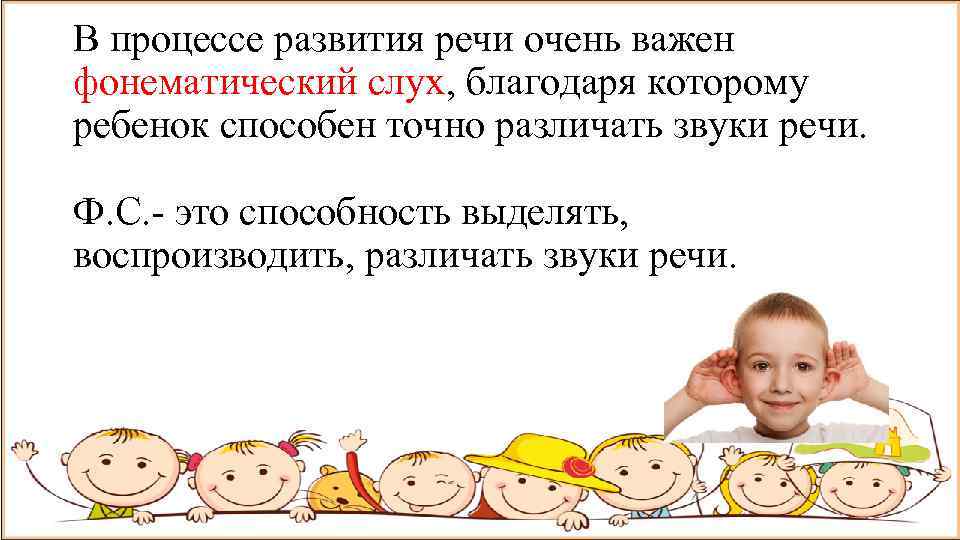 В процессе развития речи очень важен фонематический слух, благодаря которому ребенок способен точно различать звуки речи.

Ф.С.- это способность выделять, воспроизводить, различать звуки речи.